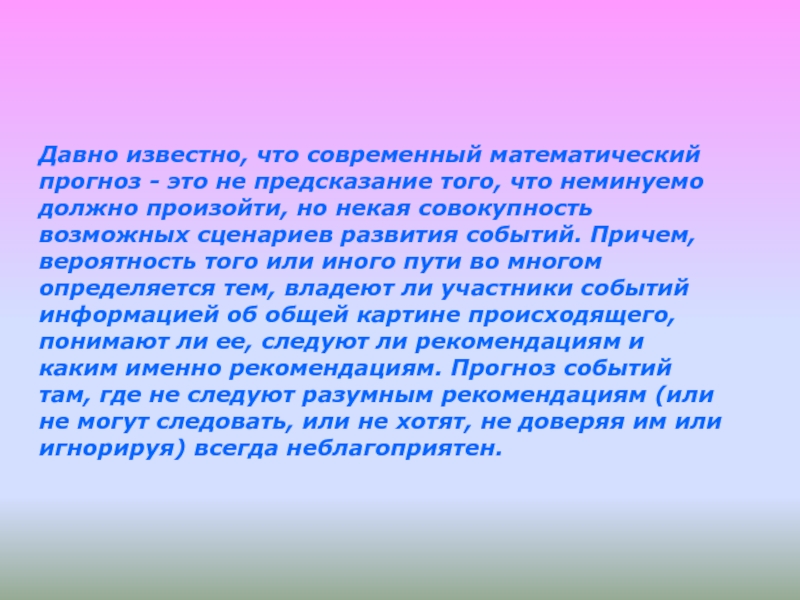 Давно известно, что современный математический прогноз - это не предсказание того, что неминуемо должно произойти, но некая совокупность возможных сценариев развития событий. Причем, вероятность того или иного пути во многом определяется тем, владеют ли участники событий информацией об общей картине происходящего, понимают ли ее, следуют ли рекомендациям и каким именно рекомендациям. Прогноз событий там, где не следуют разумным рекомендациям (или не могут следовать, или не хотят, не доверяя им или игнорируя) всегда неблагоприятен.